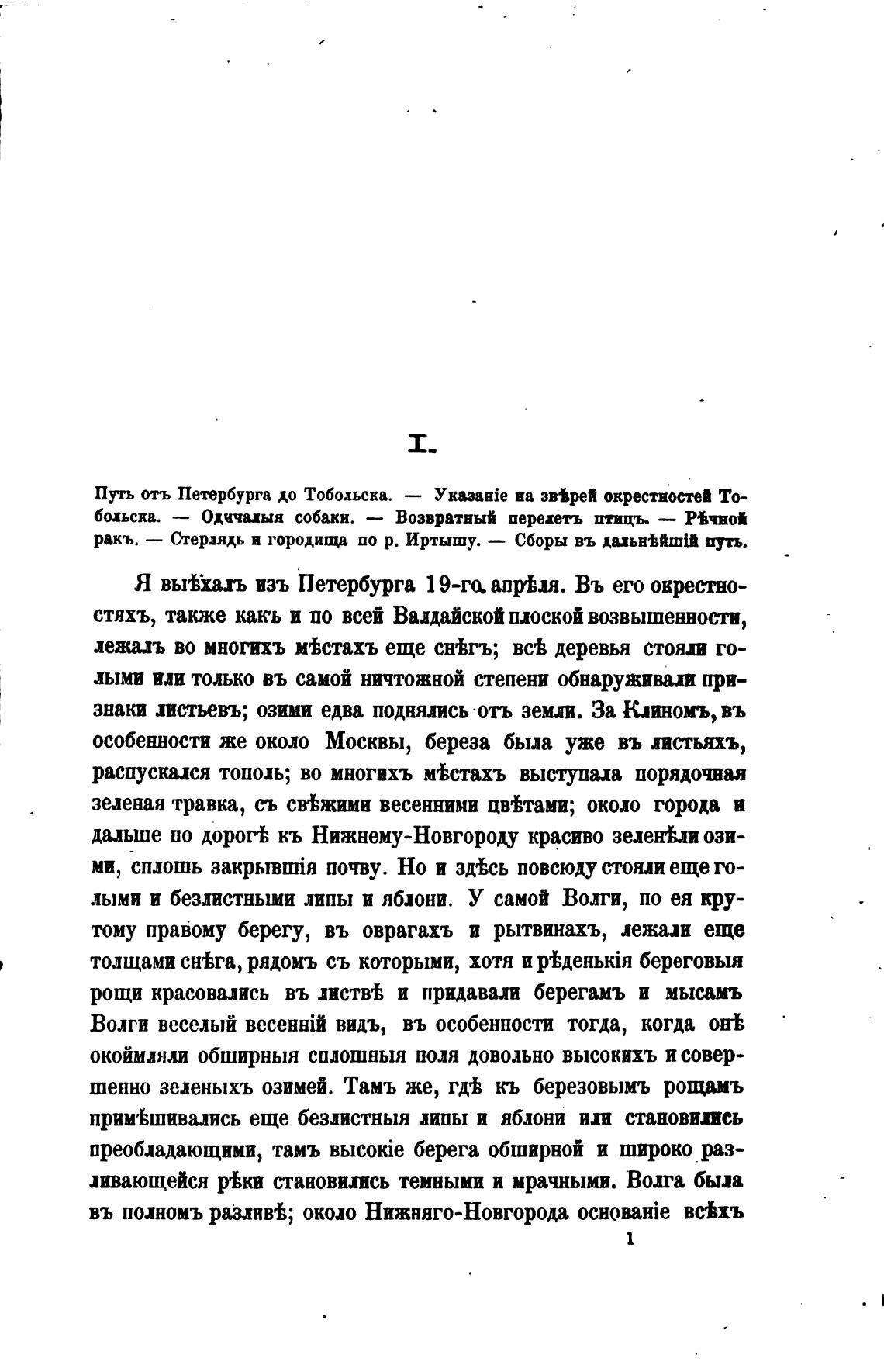 I.

Путь отъ Петербурга до Тобольска. — Указаніе на звѣрей окрестностей Тобольска. — Одичалыя собаки. — Возвратный перелетъ птицъ. — Рѣчной ракъ. — Стерлядь и городища по р. Иртышу. — Сборы въ дальнѣйшій путь.

Я выѣхалъ изъ Петербурга 19-го апрѣля. Въ его окрестностяхъ, также какъ и по всей Валдайской плоской возвышенности, лежалъ во многихъ мѣстахъ еще снѣгъ; всѣ деревья стояли голыми или только въ самой ничтожной степени обнаруживали признаки листьевъ; озими едва поднялись отъ земли. За Клиномъ, въ особенности же около Москвы, береза была уже въ листьяхъ, распускался тополь; во многихъ мѣстахъ выступала порядочная зеленая травка, съ свѣжими весенними цвѣтами; около города и дальше по дорогѣ къ Нижнему-Новгороду красиво зеленѣли озими, сплошь закрывшія почву. Но и здѣсь повсюду стояли еще голыми и безлистными липы и яблони. У самой Волги, по ея крутому правому берегу, въ оврагахъ и рытвинахъ, лежали еще толщами снѣга, рядомъ съ которыми, хотя и рѣденькія береговыя рощи красовались въ листвѣ и придавали берегамъ и мысамъ Волги веселый весенній видъ, въ особенности тогда, когда онѣ окоймляли обширныя сплошныя поля довольно высокихъ и совершенно зеленыхъ озимей. Тамъ же, гдѣ къ березовымъ рощамъ примѣшивались еще безлистныя липы и яблони или становились преобладающими, тамъ высокіе берега обширной и широко разливающейся рѣки становились темными и мрачными. Волга была въ полномъ разливѣ; около Нижняго-Новгорода основаніе всѣхъ

1